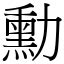 勳